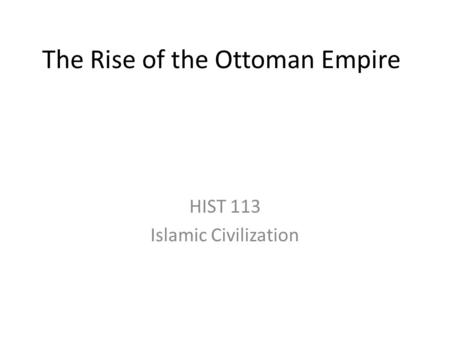 The Rise of the Ottoman Empire

HIST 113
Islamic Civilization